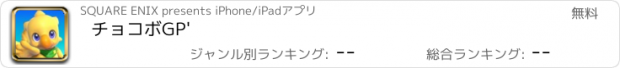 SQUARE ENIX presents iPhone/iPadアプリ

無料

チョコボGP'

ジャンル別ランキング: --

総合ランキング: --